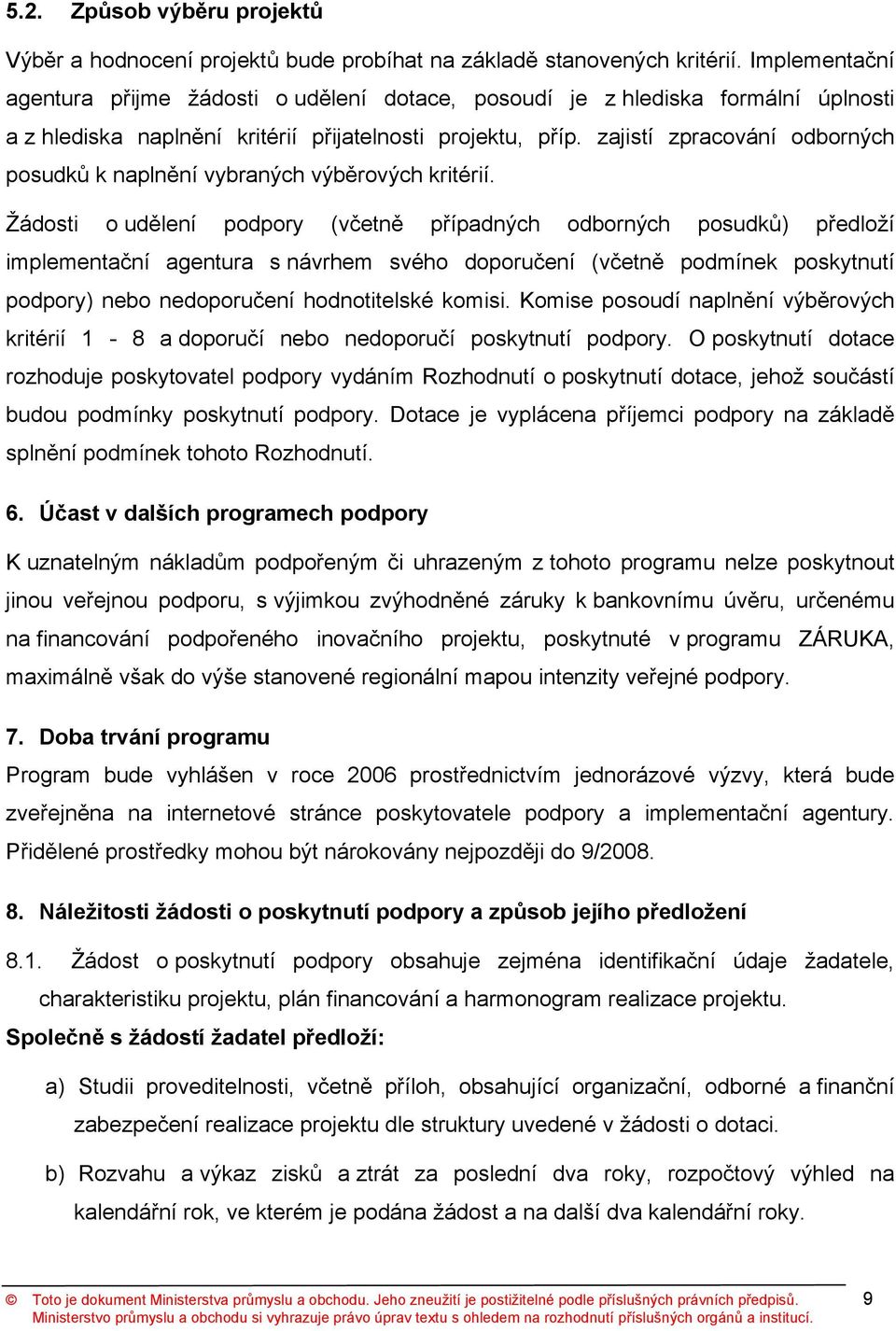 5.2. Způsob výběru projektů

Výběr a hodnocení projektů bude probíhat na základě stanovených kritérií. Implementační agentura přijme žádosti o udělení dotace, posoudí je z hlediska formální úplnosti a z hlediska naplnění kritérií přijatelnosti projektu, příp. zajistí zpracování odborných posudků k naplnění vybraných výběrových kritérií.

Žádosti o udělení podpory (včetně případných odborných posudků) předloží implementační agentura s návrhem svého doporučení (včetně podmínek poskytnutí podpory) nebo nedoporučení hodnotitelské komisi. Komise posoudí naplnění výběrových kritérií 1 - 8 a doporučí nebo nedoporučí poskytnutí podpory. O poskytnutí dotace rozhoduje poskytovatel podpory vydáním Rozhodnutí o poskytnutí dotace, jehož součástí budou podmínky poskytnutí podpory. Dotace je vyplácena příjemci podpory na základě splnění podmínek tohoto Rozhodnutí.

6. Účast v dalších programech podpory

K uznatelným nákladům podpořeným či uhrazeným z tohoto programu nelze poskytnout jinou veřejnou podporu, s výjimkou zvýhodněné záruky k bankovnímu úvěru, určenému na financování podpořeného inovačního projektu, poskytnuté v programu ZÁRUKA, maximálně však do výše stanovené regionální mapou intenzity veřejné podpory.

7. Doba trvání programu

Program bude vyhlášen v roce 2006 prostřednictvím jednorázové výzvy, která bude zveřejněna na internetové stránce poskytovatele podpory a implementační agentury. Přidělené prostředky mohou být nárokovány nejpozději do 9/2008.

8. Náležitosti žádosti o poskytnutí podpory a způsob jejího předložení

8.1. Žádost o poskytnutí podpory obsahuje zejména identifikační údaje žadatele, charakteristiku projektu, plán financování a harmonogram realizace projektu.

Společně s žádostí žadatel předloží:

a) Studii proveditelnosti, včetně příloh, obsahující organizační, odborné a finanční zabezpečení realizace projektu dle struktury uvedené v žádosti o dotaci.

b) Rozvahu a výkaz zisků a ztrát za poslední dva roky, rozpočtový výhled na kalendářní rok, ve kterém je podána žádost a na další dva kalendářní roky.

© Toto je dokument Ministerstva průmyslu a obchodu. Jeho zneužití je postižitelné podle příslušných právních předpisů. Ministerstvo průmyslu a obchodu si vyhrazuje právo úprav textu s ohledem na rozhodnutí příslušných orgánů a institucí.

9